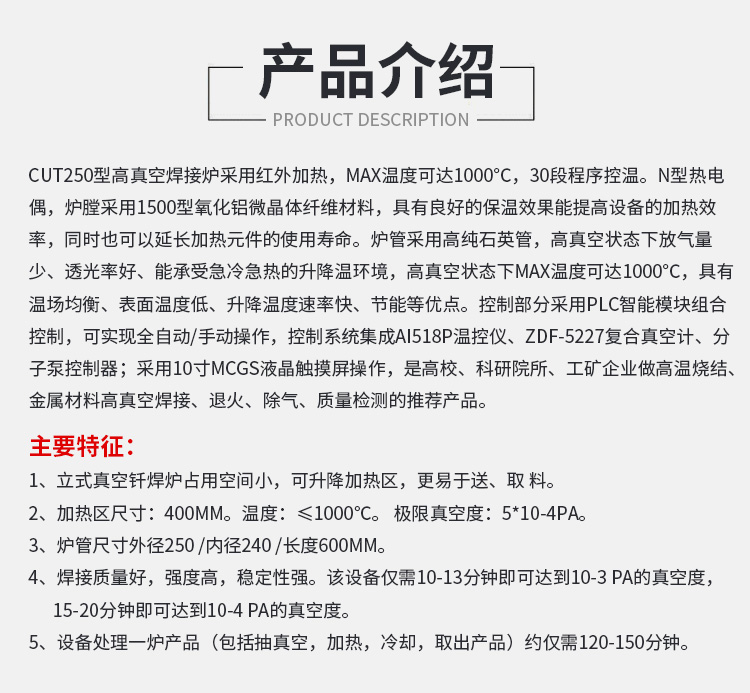 产品介绍
PRODUCT DESCRIPTION

CUT250型高真空焊接炉采用红外加热，MAX温度可达1000°C，30段程序控温。N型热电偶，炉膛采用1500型氧化铝微晶体纤维材料，具有良好的保温效果能提高设备的加热效率，同时也可以延长加热元件的使用寿命。炉管采用高纯石英管，高真空状态下放气量少、透光率好、能承受急冷急热的升降温环境，高真空状态下MAX温度可达1000°C，具有温场均衡、表面温度低、升降温度速率快、节能等优点。控制部分采用PLC智能模块组合控制，可实现全自动/手动操作，控制系统集成AI518P温控仪、ZDF-5227复合真空计、分子泵控制器；采用10寸MCGS液晶触摸屏操作，是高校、科研院所、工矿企业做高温烧结、金属材料高真空焊接、退火、除气、质量检测的推荐产品。

主要特征：
1、立式真空钎焊炉占用空间小，可升降加热区，更易于送、取 料。
2、加热区尺寸：400MM。温度：≤1000°C。 极限真空度：5*10-4PA。
3、炉管尺寸外径250 /内径240 /长度600MM。
4、焊接质量好，强度高，稳定性强。该设备仅需10-13分钟即可达到10-3 PA的真空度，15-20分钟即可达到10-4 PA的真空度。
5、设备处理一炉产品（包括抽真空，加热，冷却，取出产品）约仅需120-150分钟。